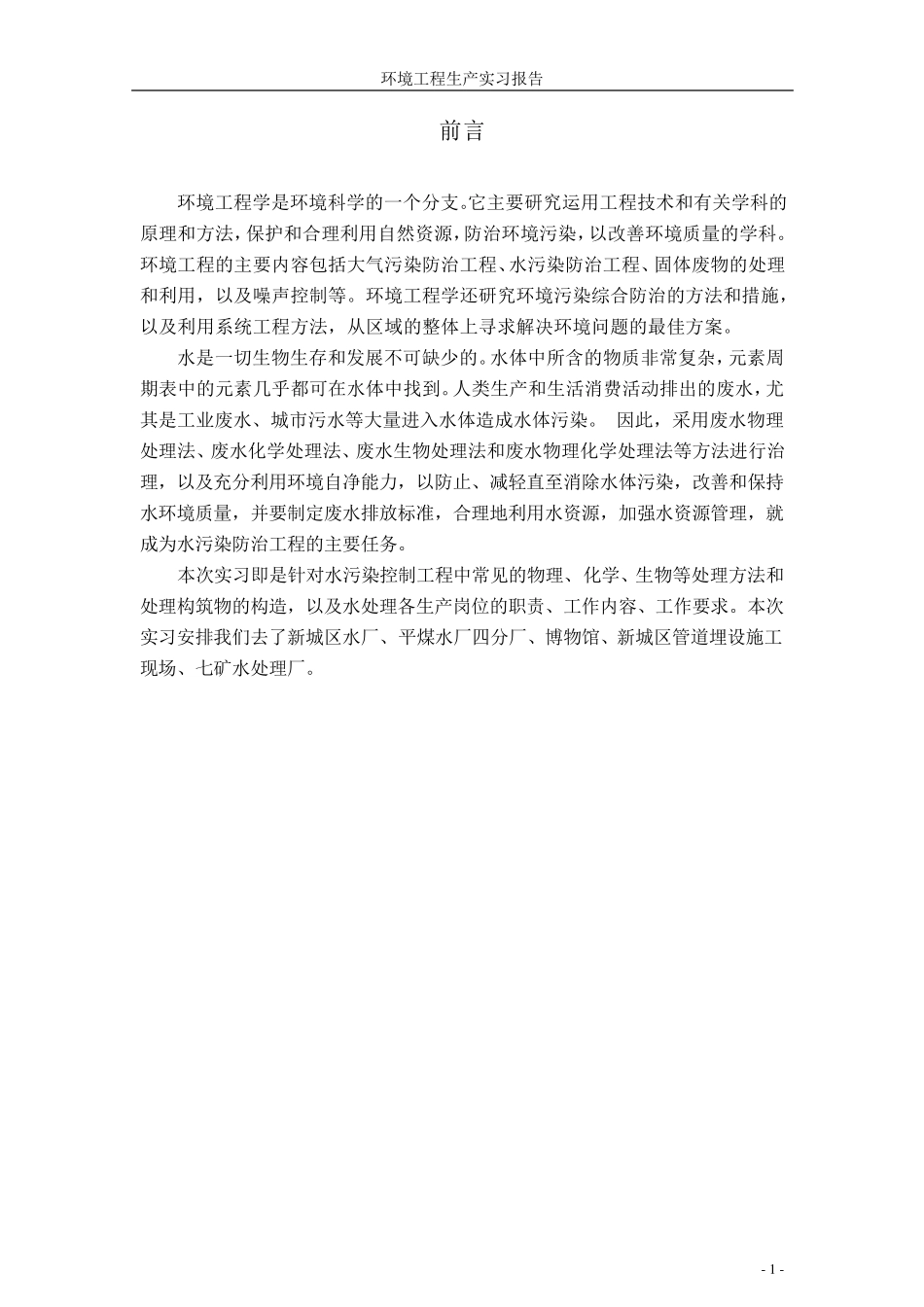 环境工程生产实习报告

前言

环境工程学是环境科学的一个分支。它主要研究运用工程技术和有关学科的原理和方法，保护和合理利用自然资源，防治环境污染，以改善环境质量的学科。环境工程的主要内容包括大气污染防治工程、水污染防治工程、固体废物的处理和利用，以及噪声控制等。环境工程学还研究环境污染综合防治的方法和措施，以及利用系统工程方法，从区域的整体上寻求解决环境问题的最佳方案。

水是一切生物生存和发展不可缺少的。水体中所含的物质非常复杂，元素周期表中的元素几乎都可在水体中找到。人类生产和生活消费活动排出的废水，尤其是工业废水、城市污水等大量进入水体造成水体污染。 因此，采用废水物理处理法、废水化学处理法、废水生物处理法和废水物理化学处理法等方法进行治理，以及充分利用环境自净能力，以防止、减轻直至消除水体污染，改善和保持水环境质量，并要制定废水排放标准，合理地利用水资源，加强水资源管理，就成为水污染防治工程的主要任务。

本次实习即是针对水污染控制工程中常见的物理、化学、生物等处理方法和处理构筑物的构造，以及水处理各生产岗位的职责、工作内容、工作要求。本次实习安排我们去了新城区水厂、平煤水厂四分厂、博物馆、新城区管道埋设施工现场、七矿水处理厂。

- 1 -